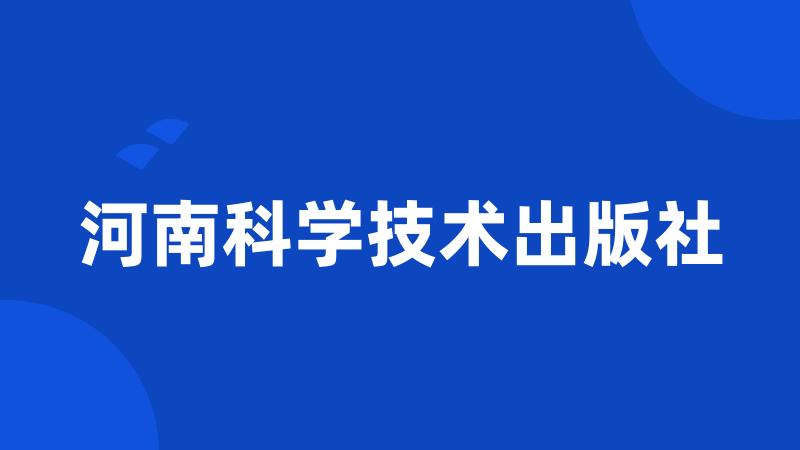 河南科学技术出版社